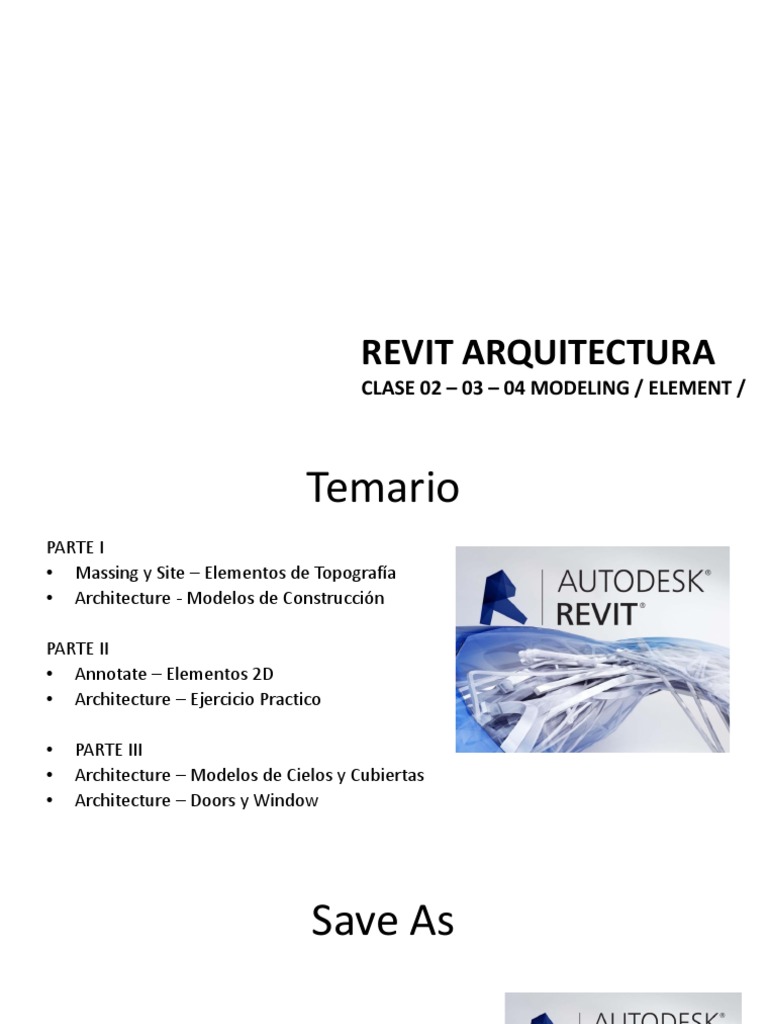 REVIT ARQUITECTURA

CLASE 02 – 03 – 04 MODELING / ELEMENT /

Temario

PARTE I
• Massing y Site – Elementos de Topografía
• Architecture - Modelos de Construcción

PARTE II
• Annotate – Elementos 2D
• Architecture – Ejercicio Practico

• PARTE III
• Architecture – Modelos de Cielos y Cubiertas
• Architecture – Doors y Window

AUTODESK®
REVIT®

Save As

AUTODESK®